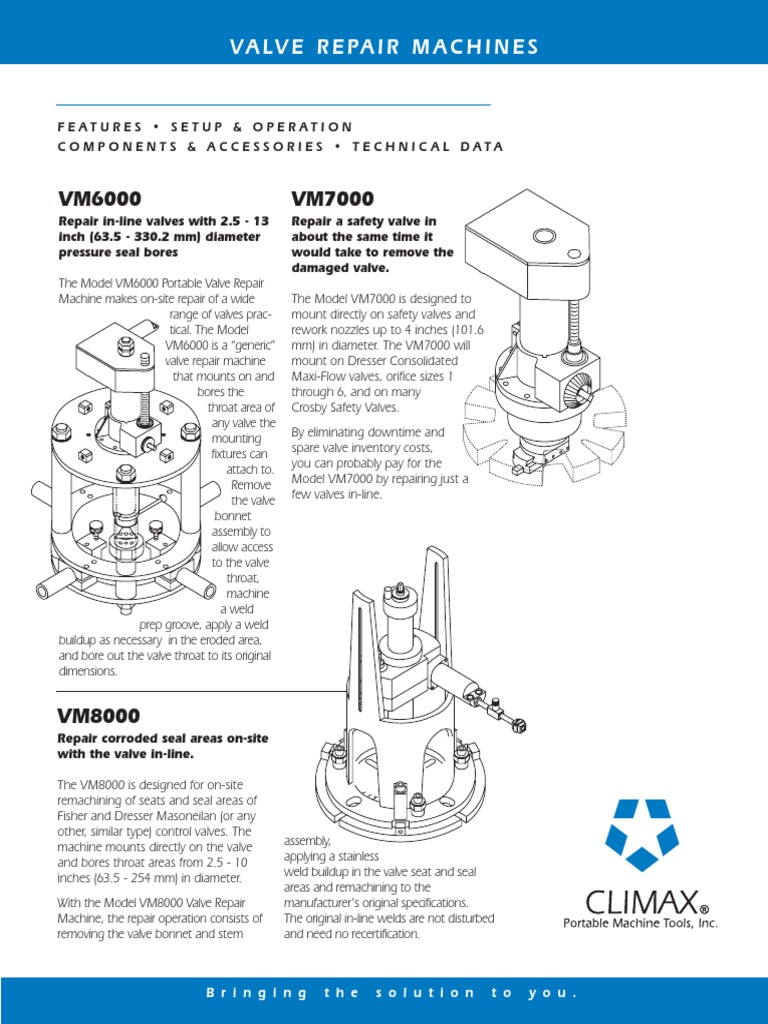 VALVE REPAIR MACHINES

FEATURES • SETUP & OPERATION
COMPONENTS & ACCESSORIES • TECHNICAL DATA

VM6000

Repair in-line valves with 2.5 - 13 inch (63.5 - 330.2 mm) diameter pressure seal bores

The Model VM6000 Portable Valve Repair Machine makes on-site repair of a wide range of valves practical. The Model VM6000 is a "generic" valve repair machine that mounts on and bores the throat area of any valve the mounting fixtures can attach to. Remove the valve bonnet assembly to allow access to the valve throat, machine a weld prep groove, apply a weld buildup as necessary in the eroded area, and bore out the valve throat to its original dimensions.

VM7000

Repair a safety valve in about the same time it would take to remove the damaged valve.

The Model VM7000 is designed to mount directly on safety valves and rework nozzles up to 4 inches (101.6 mm) in diameter. The VM7000 will mount on Dresser Consolidated Maxi-Flow valves, orifice sizes 1 through 6, and on many Crosby Safety Valves.

By eliminating downtime and spare valve inventory costs, you can probably pay for the Model VM7000 by repairing just a few valves in-line.

VM8000

Repair corroded seal areas on-site with the valve in-line.

The VM8000 is designed for on-site remachining of seats and seal areas of Fisher and Dresser Masoneilan (or any other, similar type) control valves. The machine mounts directly on the valve and bores throat areas from 2.5 - 10 inches (63.5 - 254 mm) in diameter.

With the Model VM8000 Valve Repair Machine, the repair operation consists of removing the valve bonnet and stem assembly, applying a stainless weld buildup in the valve seat and seal areas and remachining to the manufacturer's original specifications. The original in-line welds are not disturbed and need no recertification.

CLIMAX®
Portable Machine Tools, Inc.

Bringing the solution to you.